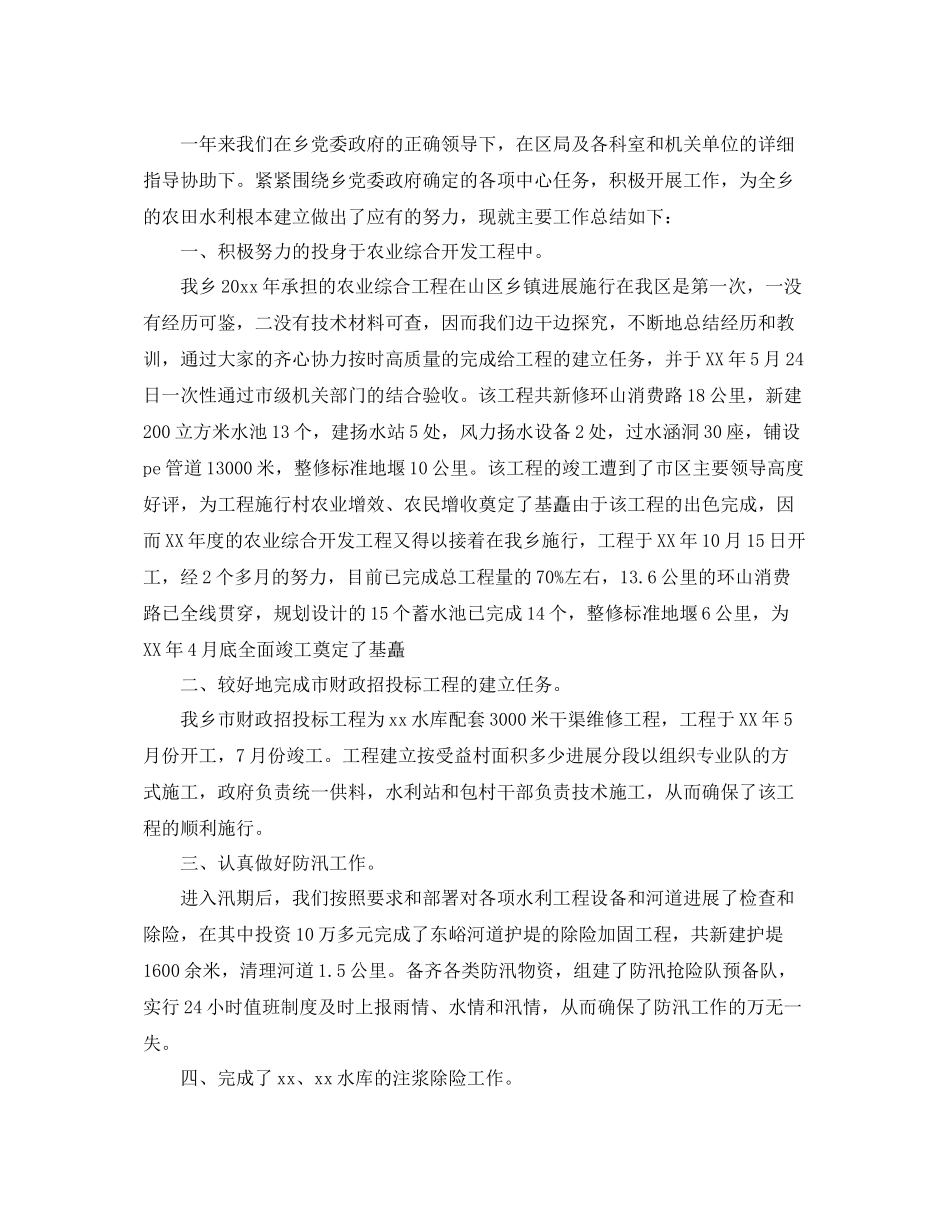 一年来我们在乡党委政府的正确领导下，在区局及各科室和机关单位的详细指导协助下。紧紧围绕乡党委政府确定的各项中心任务，积极开展工作，为全乡的农田水利根本建立做出了应有的努力，现就主要工作总结如下：

一、积极努力的投身于农业综合开发工程中。

我乡20xx年承担的农业综合工程在山区乡镇进展施行在我区是第一次，一没有经历可鉴，二没有技术材料可查，因而我们边干边探究，不断地总结经历和教训，通过大家的齐心协力按时高质量的完成给工程的建立任务，并于XX年5月24日一次性通过市级机关部门的结合验收。该工程共新修环山消费路18公里，新建200立方米水池13个，建扬水站5处，风力扬水设备2处，过水涵洞30座，铺设pe管道13000米，整修标准地堰10公里。该工程的竣工遭到了市区主要领导高度好评，为工程施行村农业增效、农民增收奠定了基矗由于该工程的出色完成，因而XX年度的农业综合开发工程又得以接着在我乡施行，工程于XX年10月15日开工，经2个多月的努力，目前已完成总工程量的70%左右，13.6公里的环山消费路已全线贯穿，规划设计的15个蓄水池已完成14个，整修标准地堰6公里，为XX年4月底全面竣工奠定了基矗

二、较好地完成市财政招投标工程的建立任务。

我乡市财政招投标工程为xx水库配套3000米干渠维修工程，工程于XX年5月份开工，7月份竣工。工程建立按受益村面积多少进展分段以组织专业队的方式施工，政府负责统一供料，水利站和包村干部负责技术施工，从而确保了该工程的顺利施行。

三、认真做好防汛工作。

进入汛期后，我们按照要求和部署对各项水利工程设备和河道进展了检查和除险，在其中投资10万多元完成了东峪河道护堤的除险加固工程，共新建护堤1600余米，清理河道1.5公里。备齐各类防汛物资，组建了防汛抢险队预备队，实行24小时值班制度及时上报雨情、水情和汛情，从而确保了防汛工作的万无一失。

四、完成了xx、xx水库的注浆除险工作。